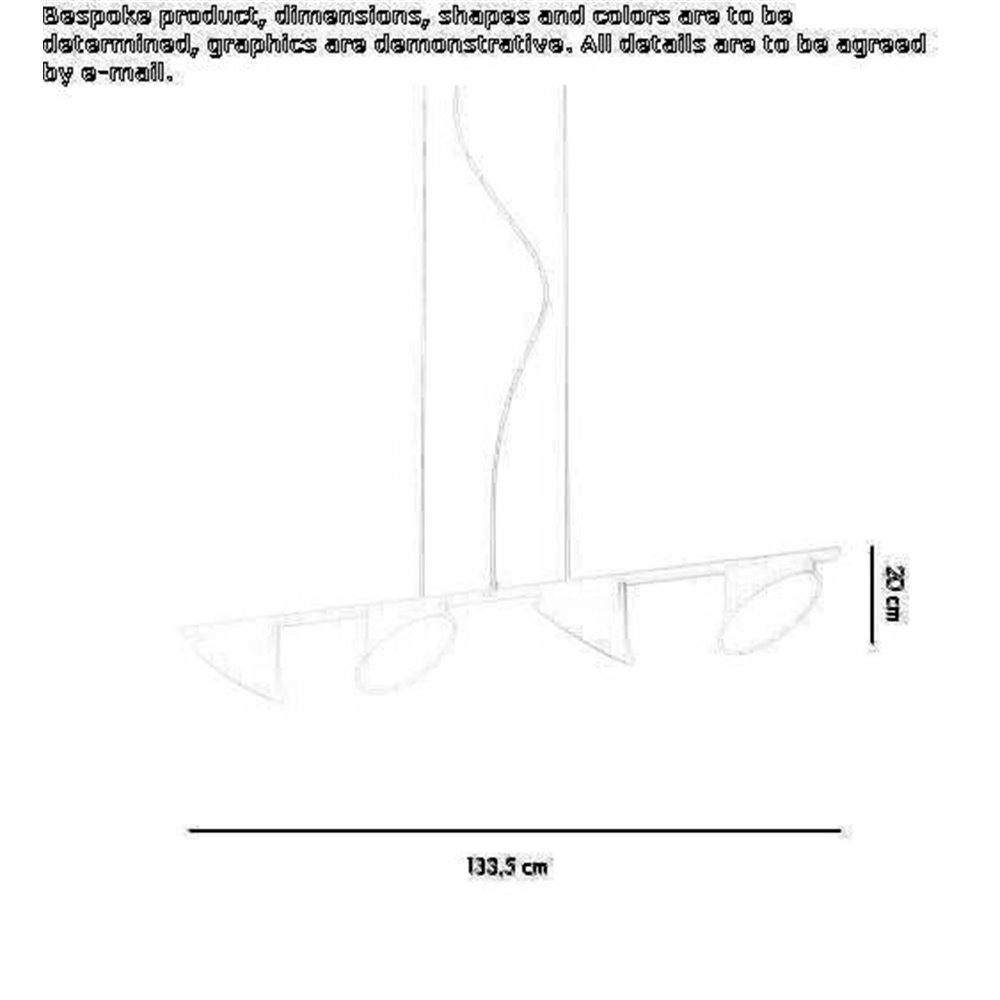 Bespoke product, dimensions, shapes and colors are to be determined, graphics are demonstrative. All details are to be agreed by e-mail.

20 cm

133,5 cm